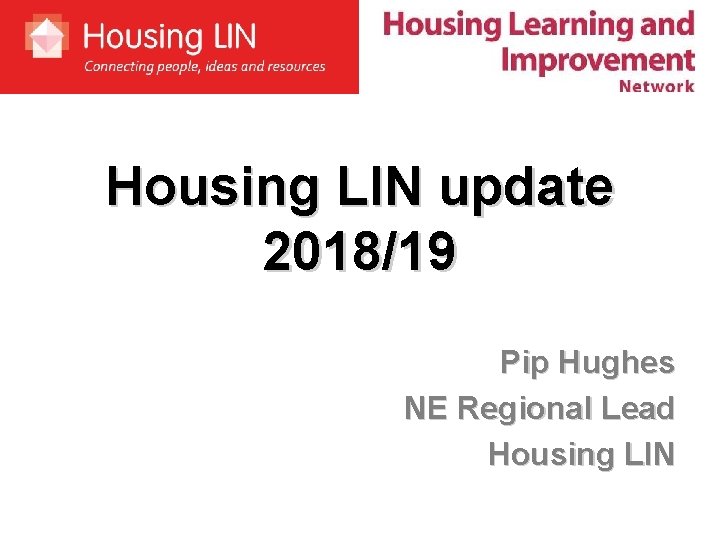 Housing LIN
Connecting people, ideas and resources

Housing Learning and Improvement Network

Housing LIN update 2018/19

Pip Hughes
NE Regional Lead
Housing LIN